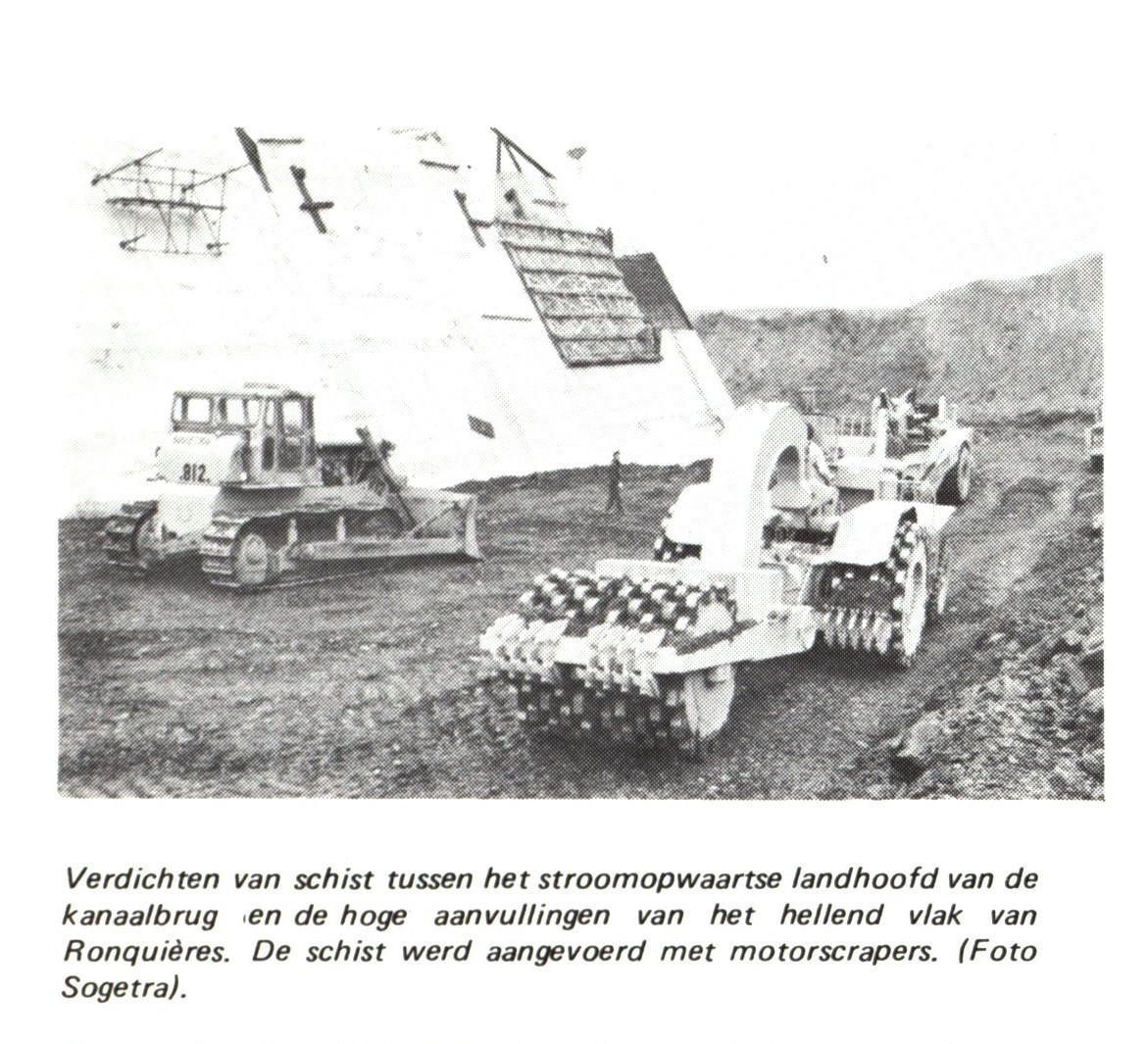 Verdichten van schist tussen het stroomopwaartse landhoofd van de kanaalbrug en de hoge aanvullingen van het hellend vlak van Ronquières. De schist werd aangevoerd met motorscrapers. (Foto Sogetra).